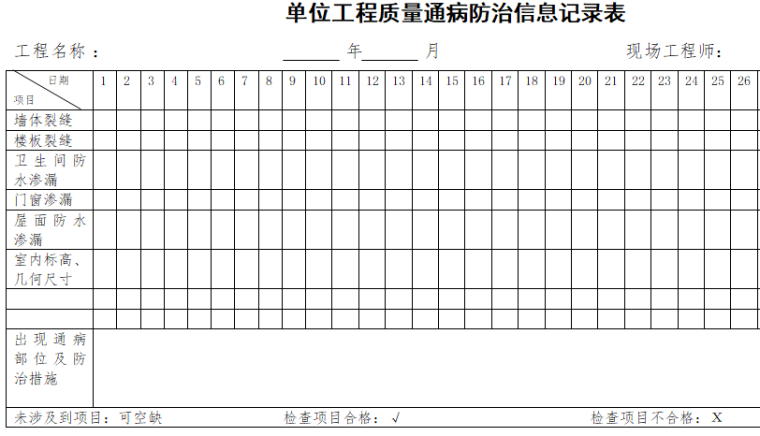 单位工程质量通病防治信息记录表

工程名称： ______年______月 现场工程师：

| 日期 项目 | 1 | 2 | 3 | 4 | 5 | 6 | 7 | 8 | 9 | 10 | 11 | 12 | 13 | 14 | 15 | 16 | 17 | 18 | 19 | 20 | 21 | 22 | 23 | 24 | 25 | 26 |
|---|---|---|---|---|---|---|---|---|---|---|---|---|---|---|---|---|---|---|---|---|---|---|---|---|---|---|
| 墙体裂缝 | | | | | | | | | | | | | | | | | | | | | | | | | | |
| 楼板裂缝 | | | | | | | | | | | | | | | | | | | | | | | | | | |
| 卫生间防水渗漏 | | | | | | | | | | | | | | | | | | | | | | | | | | |
| 门窗渗漏 | | | | | | | | | | | | | | | | | | | | | | | | | | |
| 屋面防水渗漏 | | | | | | | | | | | | | | | | | | | | | | | | | | |
| 室内标高、几何尺寸 | | | | | | | | | | | | | | | | | | | | | | | | | | |
| | | | | | | | | | | | | | | | | | | | | | | | | | | |
| | | | | | | | | | | | | | | | | | | | | | | | | | | |
| 出现通病部位及防治措施 | | | | | | | | | | | | | | | | | | | | | | | | | | |

未涉及到项目：可空缺 检查项目合格：√ 检查项目不合格：X